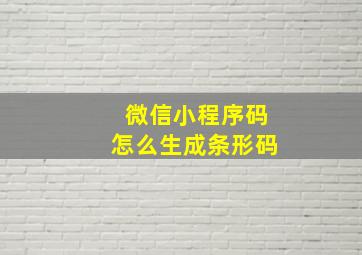 微信小程序码
怎么生成条形码